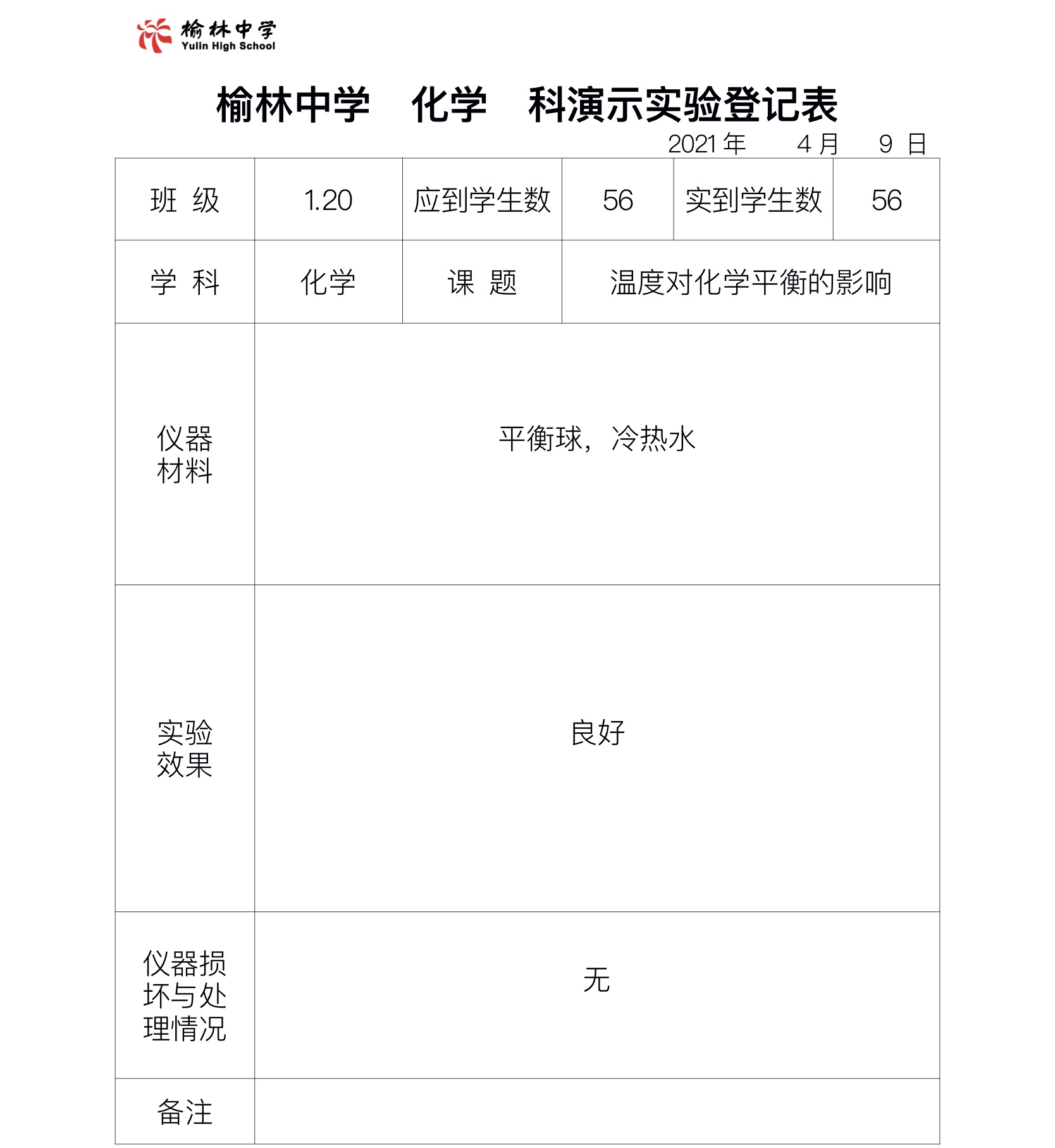 榆林中学
Yulin High School

榆林中学 化学 科演示实验登记表

2021年 4月 9日

| 班 级 | 1.20 | 应到学生数 | 56 | 实到学生数 | 56 |
|---|---|---|---|---|---|
| 学 科 | 化学 | 课 题 | 温度对化学平衡的影响 | | |
| 仪器材料 | 平衡球，冷热水 | | | | |
| 实验效果 | 良好 | | | | |
| 仪器损坏与处理情况 | 无 | | | | |
| 备注 | | | | | |